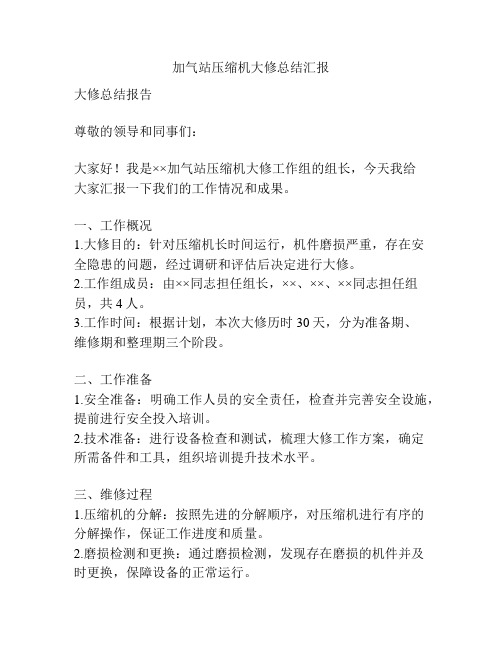 加气站压缩机大修总结汇报

大修总结报告

尊敬的领导和同事们：

大家好！我是××加气站压缩机大修工作组的组长，今天我给大家汇报一下我们的工作情况和成果。

一、工作概况
1.大修目的：针对压缩机长时间运行，机件磨损严重，存在安全隐患的问题，经过调研和评估后决定进行大修。
2.工作组成员：由××同志担任组长，××、××、××同志担任组员，共 4 人。
3.工作时间：根据计划，本次大修历时 30 天，分为准备期、维修期和整理期三个阶段。

二、工作准备
1.安全准备：明确工作人员的安全责任，检查并完善安全设施，提前进行安全投入培训。
2.技术准备：进行设备检查和测试，梳理大修工作方案，确定所需备件和工具，组织培训提升技术水平。

三、维修过程
1.压缩机的分解：按照先进的分解顺序，对压缩机进行有序的分解操作，保证工作进度和质量。
2.磨损检测和更换：通过磨损检测，发现存在磨损的机件并及时更换，保障设备的正常运行。